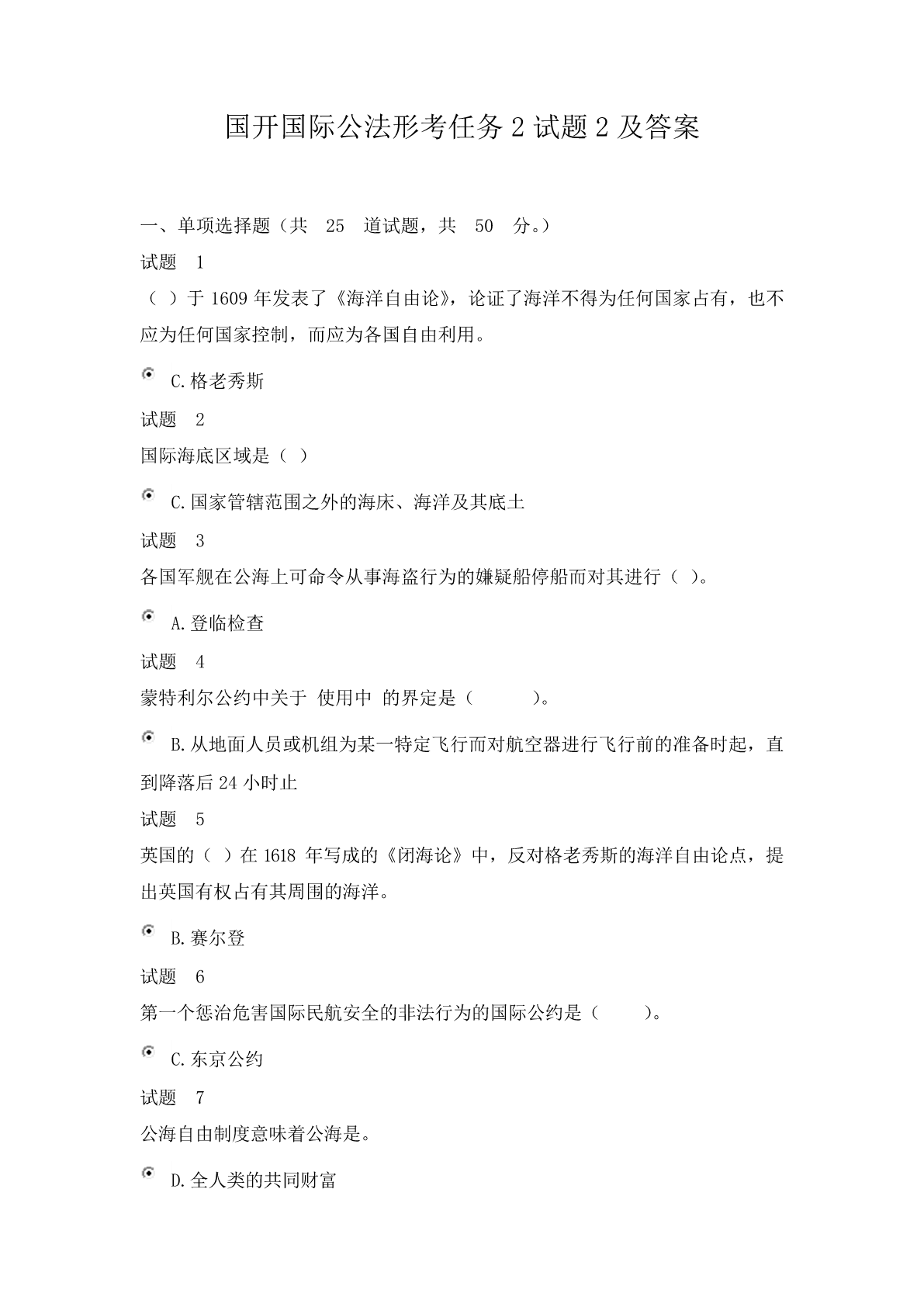 国开国际公法形考任务 2 试题 2 及答案

一、单项选择题（共 25 道试题，共 50 分。）

试题 1

（ ）于 1609 年发表了《海洋自由论》，论证了海洋不得为任何国家占有，也不应为任何国家控制，而应为各国自由利用。

C.格老秀斯

试题 2

国际海底区域是（ ）

C.国家管辖范围之外的海床、海洋及其底土

试题 3

各国军舰在公海上可命令从事海盗行为的嫌疑船停船而对其进行（ ）。

A.登临检查

试题 4

蒙特利尔公约中关于 使用中 的界定是（ ）。

B.从地面人员或机组为某一特定飞行而对航空器进行飞行前的准备时起，直到降落后 24 小时止

试题 5

英国的（ ）在 1618 年写成的《闭海论》中，反对格老秀斯的海洋自由论点，提出英国有权占有其周围的海洋。

B.赛尔登

试题 6

第一个惩治危害国际民航安全的非法行为的国际公约是（ ）。

C.东京公约

试题 7

公海自由制度意味着公海是。

D.全人类的共同财富